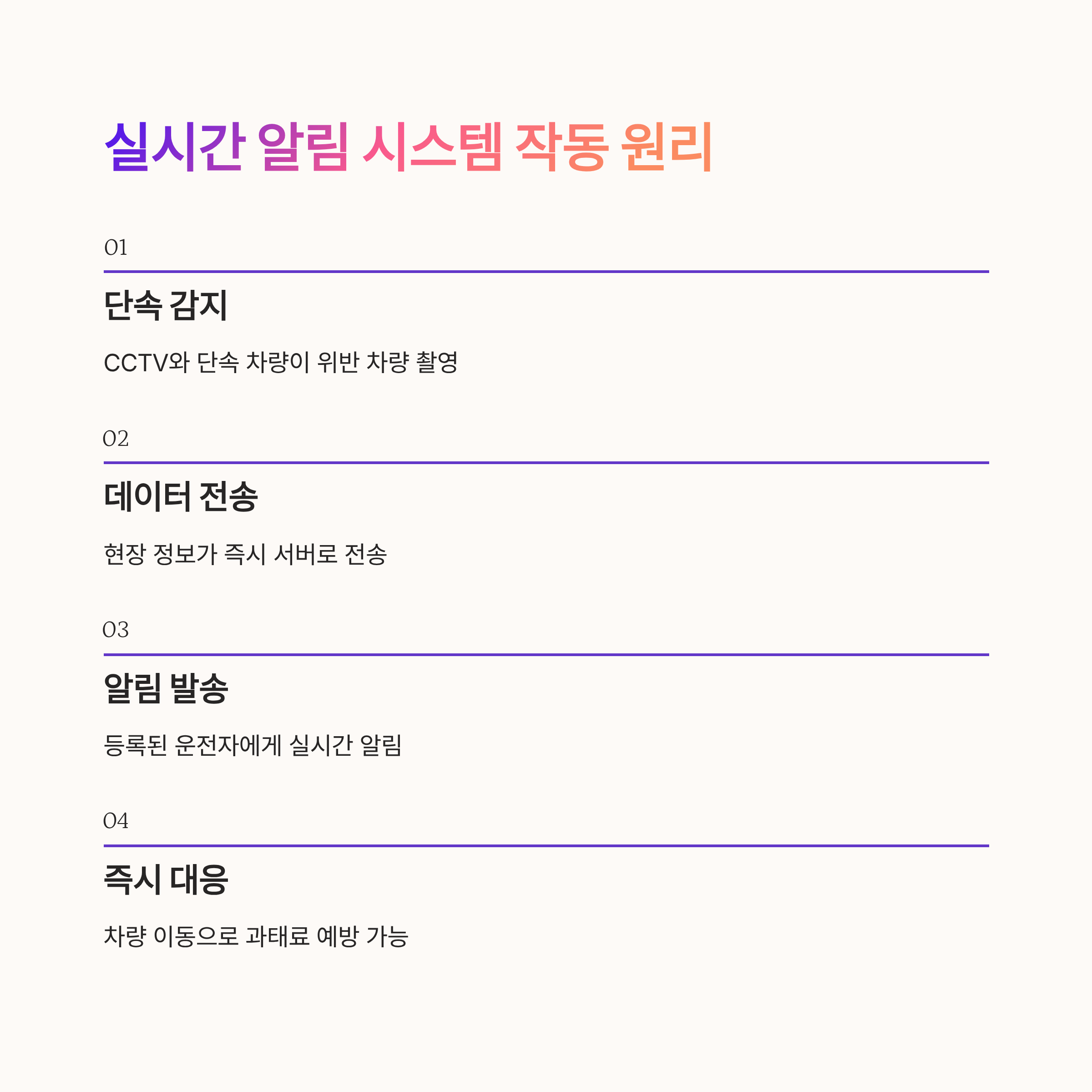 실시간 알림 시스템 작동 원리

01

단속 감지

CCTV와 단속 차량이 위반 차량 촬영

02

데이터 전송

현장 정보가 즉시 서버로 전송

03

알림 발송

등록된 운전자에게 실시간 알림

04

즉시 대응

차량 이동으로 과태료 예방 가능